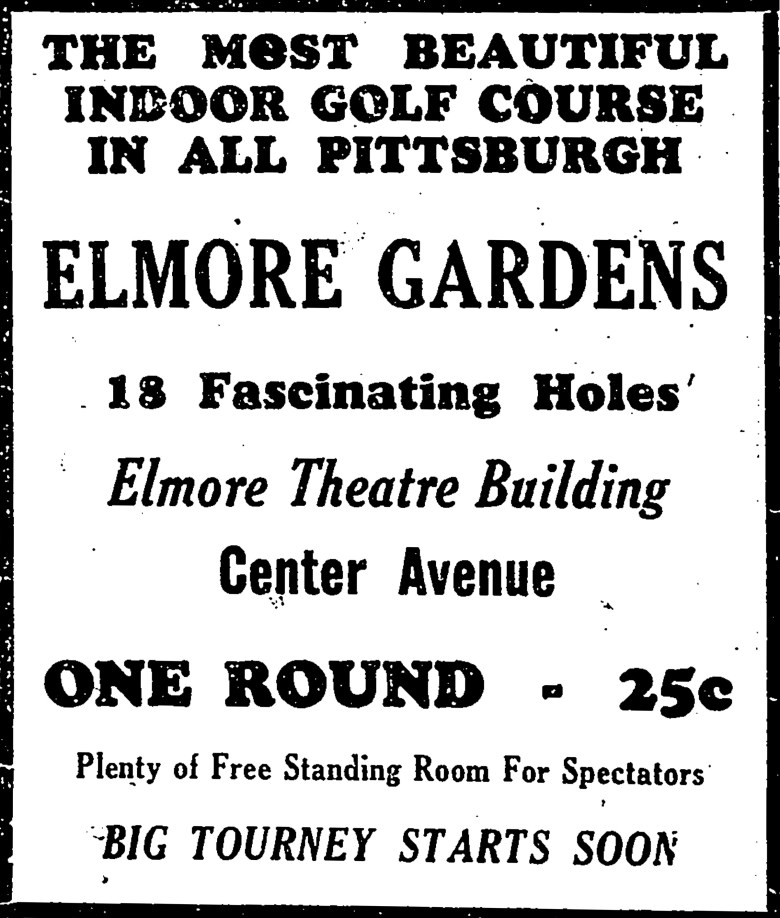 THE MOST BEAUTIFUL INDOOR GOLF COURSE IN ALL PITTSBURGH

ELMORE GARDENS

18 Fascinating Holes

Elmore Theatre Building

Center Avenue

ONE ROUND - 25c

Plenty of Free Standing Room For Spectators

BIG TOURNEY STARTS SOON